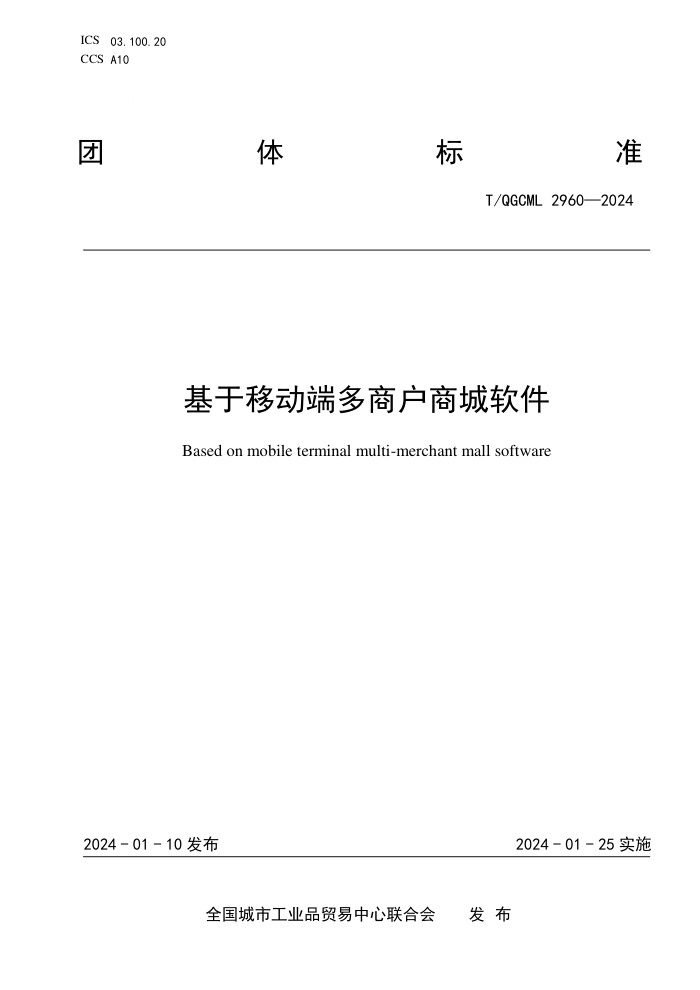 ICS 03.100.20
CCS A10

团 体 标 准

T/QGCML 2960—2024

基于移动端多商户商城软件

Based on mobile terminal multi-merchant mall software

2024 - 01 - 10 发布

2024 - 01 - 25 实施

全国城市工业品贸易中心联合会 发 布